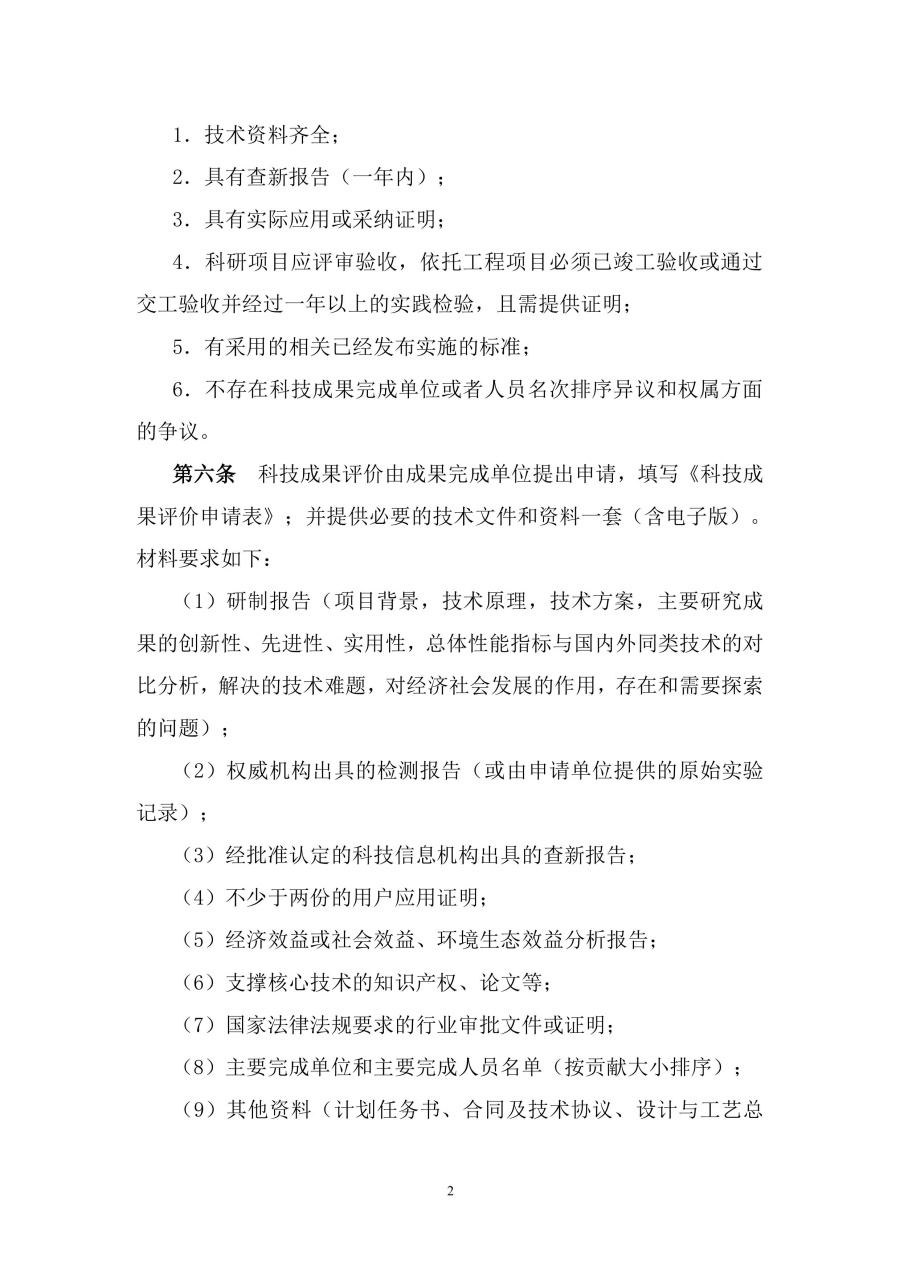 1．技术资料齐全；

2．具有查新报告（一年内）；

3．具有实际应用或采纳证明；

4．科研项目应评审验收，依托工程项目必须已竣工验收或通过交工验收并经过一年以上的实践检验，且需提供证明；

5．有采用的相关已经发布实施的标准；

6．不存在科技成果完成单位或者人员名次排序异议和权属方面的争议。

第六条　科技成果评价由成果完成单位提出申请，填写《科技成果评价申请表》；并提供必要的技术文件和资料一套（含电子版）。材料要求如下：

（1）研制报告（项目背景，技术原理，技术方案，主要研究成果的创新性、先进性、实用性，总体性能指标与国内外同类技术的对比分析，解决的技术难题，对经济社会发展的作用，存在和需要探索的问题）；

（2）权威机构出具的检测报告（或由申请单位提供的原始实验记录）；

（3）经批准认定的科技信息机构出具的查新报告；

（4）不少于两份的用户应用证明；

（5）经济效益或社会效益、环境生态效益分析报告；

（6）支撑核心技术的知识产权、论文等；

（7）国家法律法规要求的行业审批文件或证明；

（8）主要完成单位和主要完成人员名单（按贡献大小排序）；

（9）其他资料（计划任务书、合同及技术协议、设计与工艺总

2